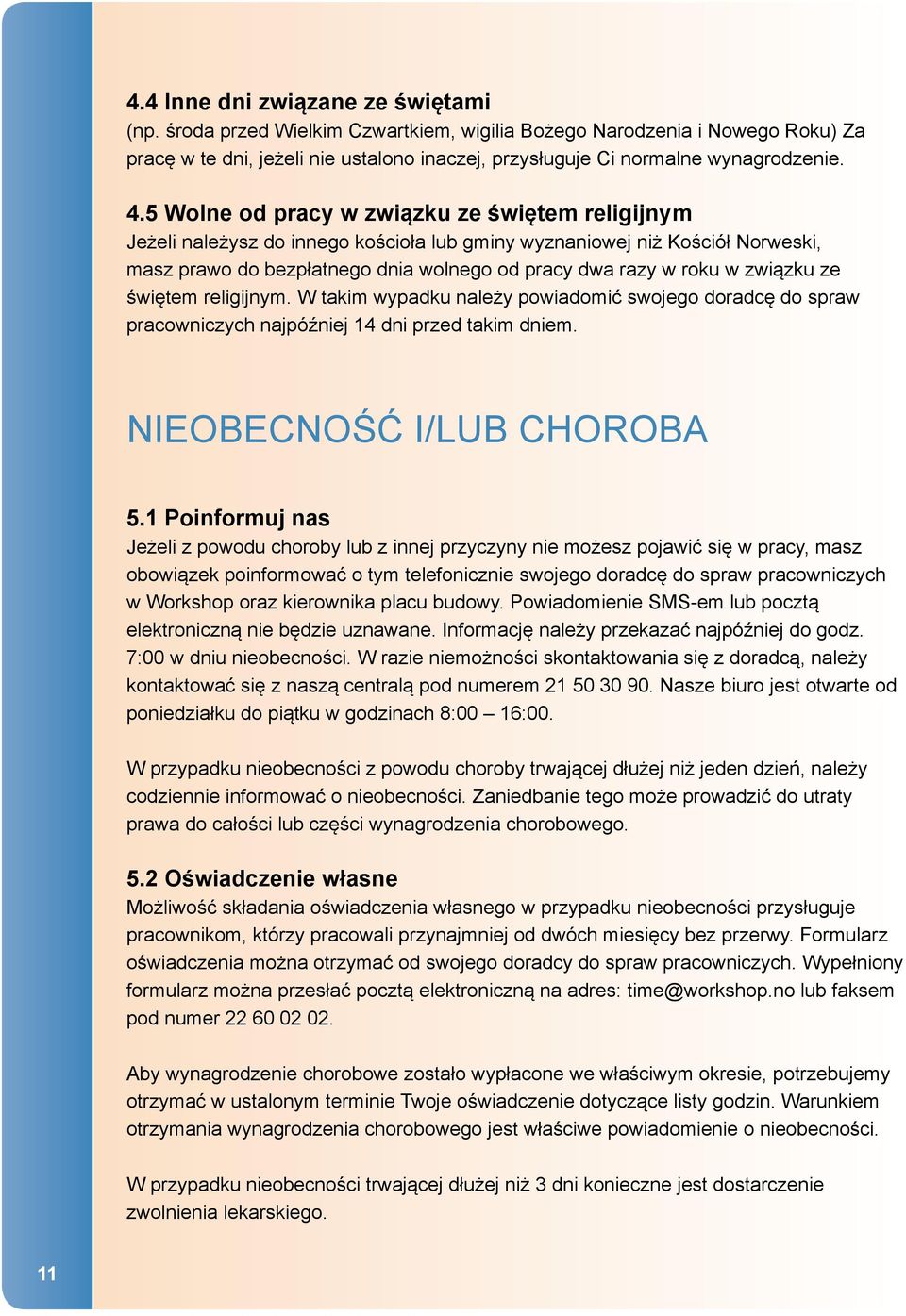 4.4 Inne dni związane ze świętami
(np. środa przed Wielkim Czwartkiem, wigilia Bożego Narodzenia i Nowego Roku) Za pracę w te dni, jeżeli nie ustalono inaczej, przysługuje Ci normalne wynagrodzenie.

4.5 Wolne od pracy w związku ze świętem religijnym
Jeżeli należysz do innego kościoła lub gminy wyznaniowej niż Kościół Norweski, masz prawo do bezpłatnego dnia wolnego od pracy dwa razy w roku w związku ze świętem religijnym. W takim wypadku należy powiadomić swojego doradcę do spraw pracowniczych najpóźniej 14 dni przed takim dniem.

NIEOBECNOŚĆ I/LUB CHOROBA

5.1 Poinformuj nas
Jeżeli z powodu choroby lub z innej przyczyny nie możesz pojawić się w pracy, masz obowiązek poinformować o tym telefonicznie swojego doradcę do spraw pracowniczych w Workshop oraz kierownika placu budowy. Powiadomienie SMS-em lub pocztą elektroniczną nie będzie uznawane. Informację należy przekazać najpóźniej do godz. 7:00 w dniu nieobecności. W razie niemożności skontaktowania się z doradcą, należy kontaktować się z naszą centralą pod numerem 21 50 30 90. Nasze biuro jest otwarte od poniedziałku do piątku w godzinach 8:00 – 16:00.

W przypadku nieobecności z powodu choroby trwającej dłużej niż jeden dzień, należy codziennie informować o nieobecności. Zaniedbanie tego może prowadzić do utraty prawa do całości lub części wynagrodzenia chorobowego.

5.2 Oświadczenie własne
Możliwość składania oświadczenia własnego w przypadku nieobecności przysługuje pracownikom, którzy pracowali przynajmniej od dwóch miesięcy bez przerwy. Formularz oświadczenia można otrzymać od swojego doradcy do spraw pracowniczych. Wypełniony formularz można przesłać pocztą elektroniczną na adres: time@workshop.no lub faksem pod numer 22 60 02 02.

Aby wynagrodzenie chorobowe zostało wypłacone we właściwym okresie, potrzebujemy otrzymać w ustalonym terminie Twoje oświadczenie dotyczące listy godzin. Warunkiem otrzymania wynagrodzenia chorobowego jest właściwe powiadomienie o nieobecności.

W przypadku nieobecności trwającej dłużej niż 3 dni konieczne jest dostarczenie zwolnienia lekarskiego.

11